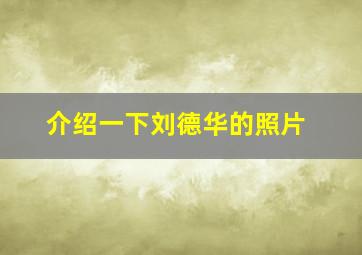 介绍一下刘德华的照片